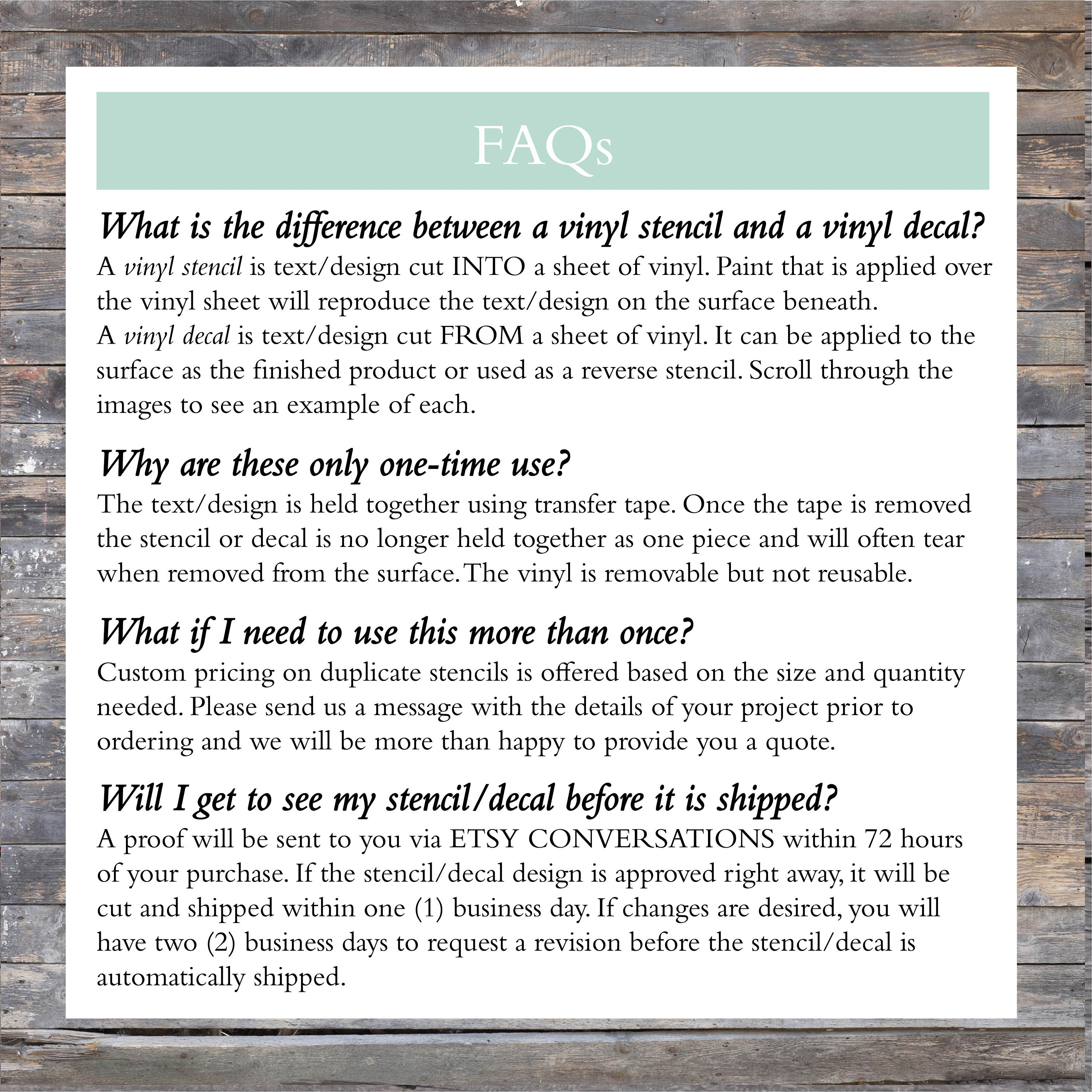 FAQs

What is the difference between a vinyl stencil and a vinyl decal?
A vinyl stencil is text/design cut INTO a sheet of vinyl. Paint that is applied over the vinyl sheet will reproduce the text/design on the surface beneath.
A vinyl decal is text/design cut FROM a sheet of vinyl. It can be applied to the surface as the finished product or used as a reverse stencil. Scroll through the images to see an example of each.

Why are these only one-time use?
The text/design is held together using transfer tape. Once the tape is removed the stencil or decal is no longer held together as one piece and will often tear when removed from the surface. The vinyl is removable but not reusable.

What if I need to use this more than once?
Custom pricing on duplicate stencils is offered based on the size and quantity needed. Please send us a message with the details of your project prior to ordering and we will be more than happy to provide you a quote.

Will I get to see my stencil/decal before it is shipped?
A proof will be sent to you via ETSY CONVERSATIONS within 72 hours of your purchase. If the stencil/decal design is approved right away, it will be cut and shipped within one (1) business day. If changes are desired, you will have two (2) business days to request a revision before the stencil/decal is automatically shipped.